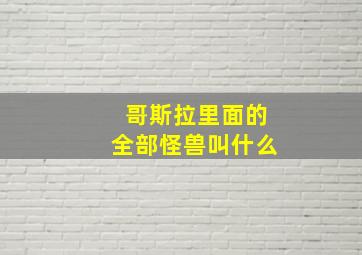 哥斯拉里面的
全部怪兽叫什么